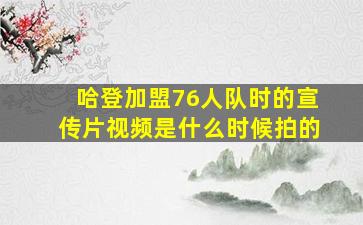 哈登加盟76人队时的宣传片视频是什么时候拍的